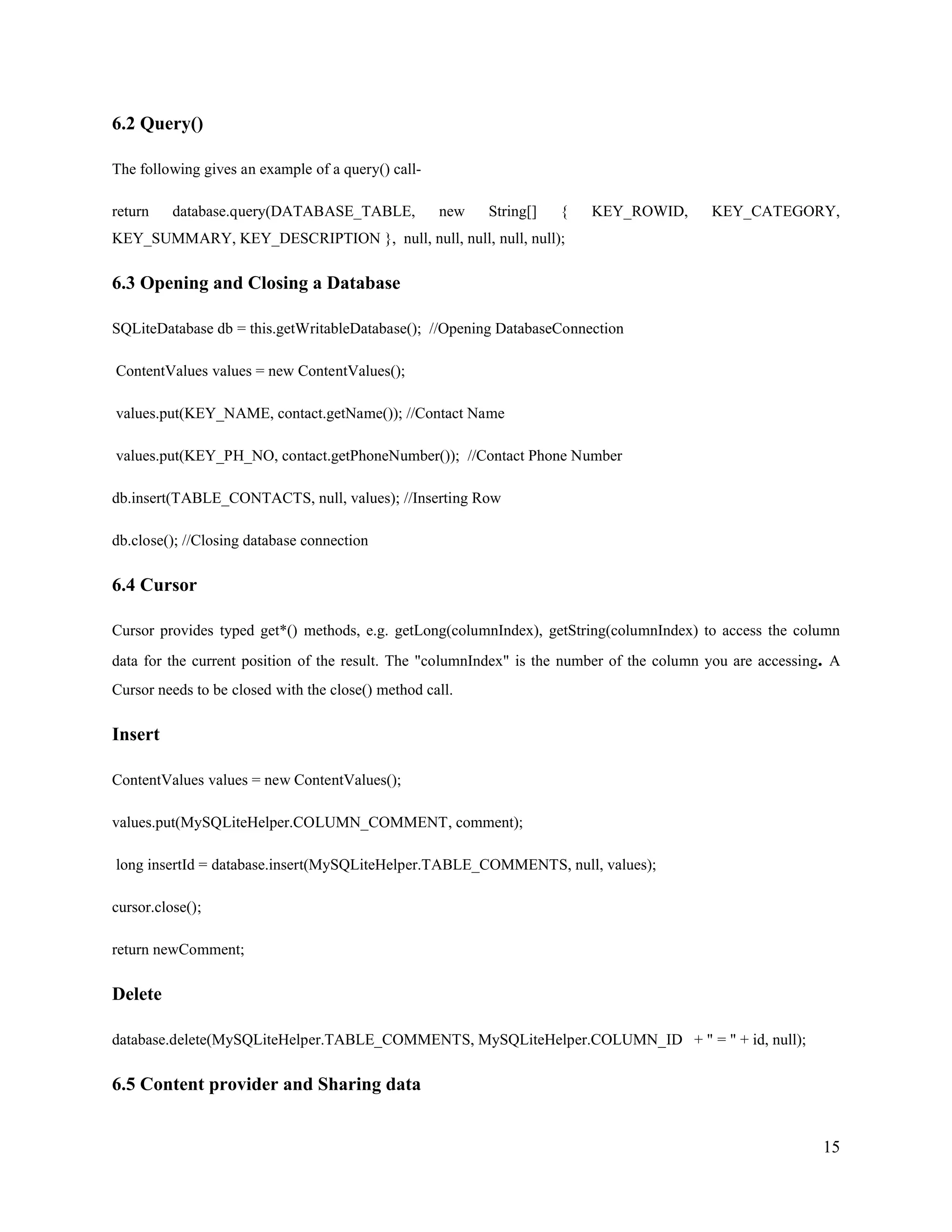 6.2 Query()

The following gives an example of a query() call-

return database.query(DATABASE_TABLE, new String[] { KEY_ROWID, KEY_CATEGORY, KEY_SUMMARY, KEY_DESCRIPTION }, null, null, null, null, null);

6.3 Opening and Closing a Database

SQLiteDatabase db = this.getWritableDatabase(); //Opening DatabaseConnection

ContentValues values = new ContentValues();

values.put(KEY_NAME, contact.getName()); //Contact Name

values.put(KEY_PH_NO, contact.getPhoneNumber()); //Contact Phone Number

db.insert(TABLE_CONTACTS, null, values); //Inserting Row

db.close(); //Closing database connection

6.4 Cursor

Cursor provides typed get*() methods, e.g. getLong(columnIndex), getString(columnIndex) to access the column data for the current position of the result. The "columnIndex" is the number of the column you are accessing. A Cursor needs to be closed with the close() method call.

Insert

ContentValues values = new ContentValues();

values.put(MySQLiteHelper.COLUMN_COMMENT, comment);

long insertId = database.insert(MySQLiteHelper.TABLE_COMMENTS, null, values);

cursor.close();

return newComment;

Delete

database.delete(MySQLiteHelper.TABLE_COMMENTS, MySQLiteHelper.COLUMN_ID + " = " + id, null);

6.5 Content provider and Sharing data

15